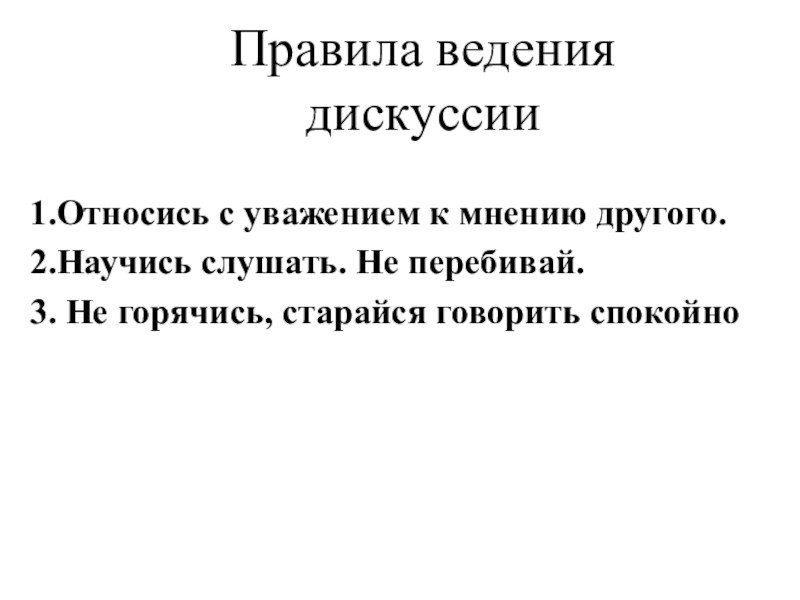 Правила ведения дискуссии

1.Относись с уважением к мнению другого.
2.Научись слушать. Не перебивай.
3. Не горячись, старайся говорить спокойно